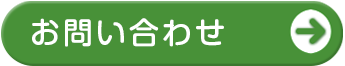 お問い合わせ